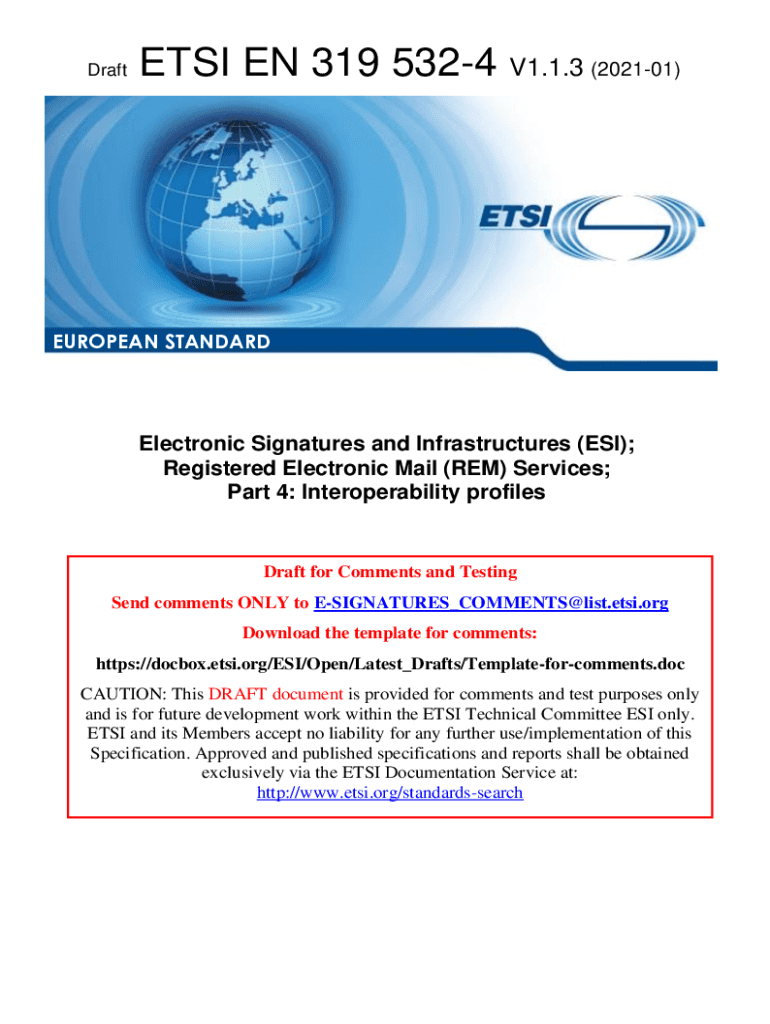 Draft ETSI EN 319 532-4 V1.1.3 (2021-01)

ETSI

EUROPEAN STANDARD

Electronic Signatures and Infrastructures (ESI); Registered Electronic Mail (REM) Services; Part 4: Interoperability profiles

Draft for Comments and Testing

Send comments ONLY to E-SIGNATURES_COMMENTS@list.etsi.org

Download the template for comments:

https://docbox.etsi.org/ESI/Open/Latest_Drafts/Template-for-comments.doc

CAUTION: This DRAFT document is provided for comments and test purposes only and is for future development work within the ETSI Technical Committee ESI only. ETSI and its Members accept no liability for any further use/implementation of this Specification. Approved and published specifications and reports shall be obtained exclusively via the ETSI Documentation Service at: http://www.etsi.org/standards-search